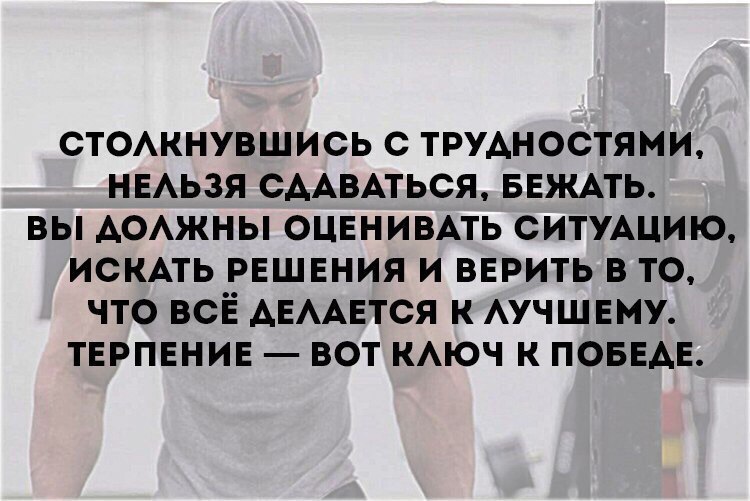 СТОЛКНУВШИСЬ С ТРУДНОСТЯМИ, НЕЛЬЗЯ СДАВАТЬСЯ, БЕЖАТЬ. ВЫ ДОЛЖНЫ ОЦЕНИВАТЬ СИТУАЦИЮ, ИСКАТЬ РЕШЕНИЯ И ВЕРИТЬ В ТО, ЧТО ВСЁ ДЕЛАЕТСЯ К ЛУЧШЕМУ. ТЕРПЕНИЕ — ВОТ КЛЮЧ К ПОБЕДЕ.